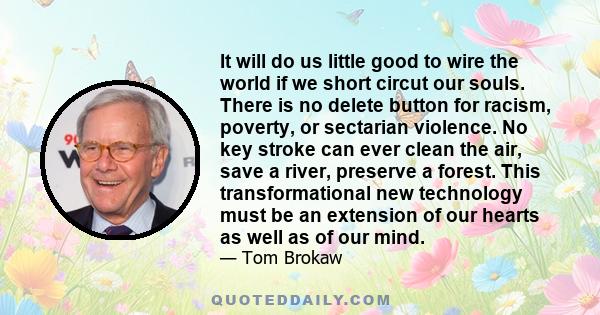 It will do us little good to wire the world if we short circut our souls. There is no delete button for racism, poverty, or sectarian violence. No key stroke can ever clean the air, save a river, preserve a forest. This transformational new technology must be an extension of our hearts as well as of our mind.
— Tom Brokaw

QUOTEDDAILY.COM